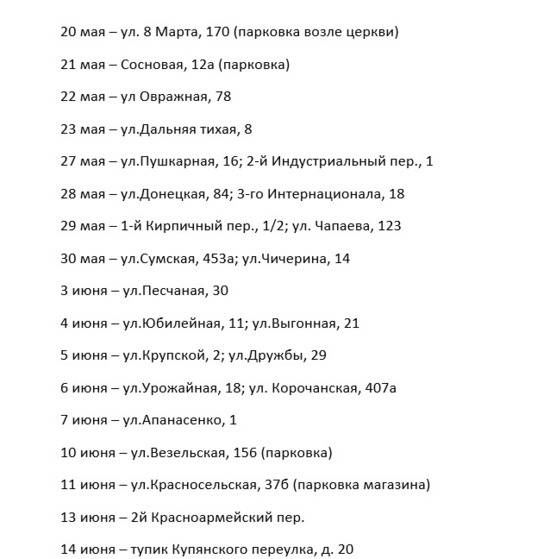 20 мая – ул. 8 Марта, 170 (парковка возле церкви)

21 мая – Сосновая, 12а (парковка)

22 мая – ул Овражная, 78

23 мая – ул.Дальняя тихая, 8

27 мая – ул.Пушкарная, 16; 2-й Индустриальный пер., 1

28 мая – ул.Донецкая, 84; 3-го Интернационала, 18

29 мая – 1-й Кирпичный пер., 1/2; ул. Чапаева, 123

30 мая – ул.Сумская, 453а; ул.Чичерина, 14

3 июня – ул.Песчаная, 30

4 июня – ул.Юбилейная, 11; ул.Выгонная, 21

5 июня – ул.Крупской, 2; ул.Дружбы, 29

6 июня – ул.Урожайная, 18; ул. Корочанская, 407а

7 июня – ул.Апанасенко, 1

10 июня – ул.Везельская, 156 (парковка)

11 июня – ул.Красносельская, 37б (парковка магазина)

13 июня – 2й Красноармейский пер.

14 июня – тупик Купянского переулка, д. 20